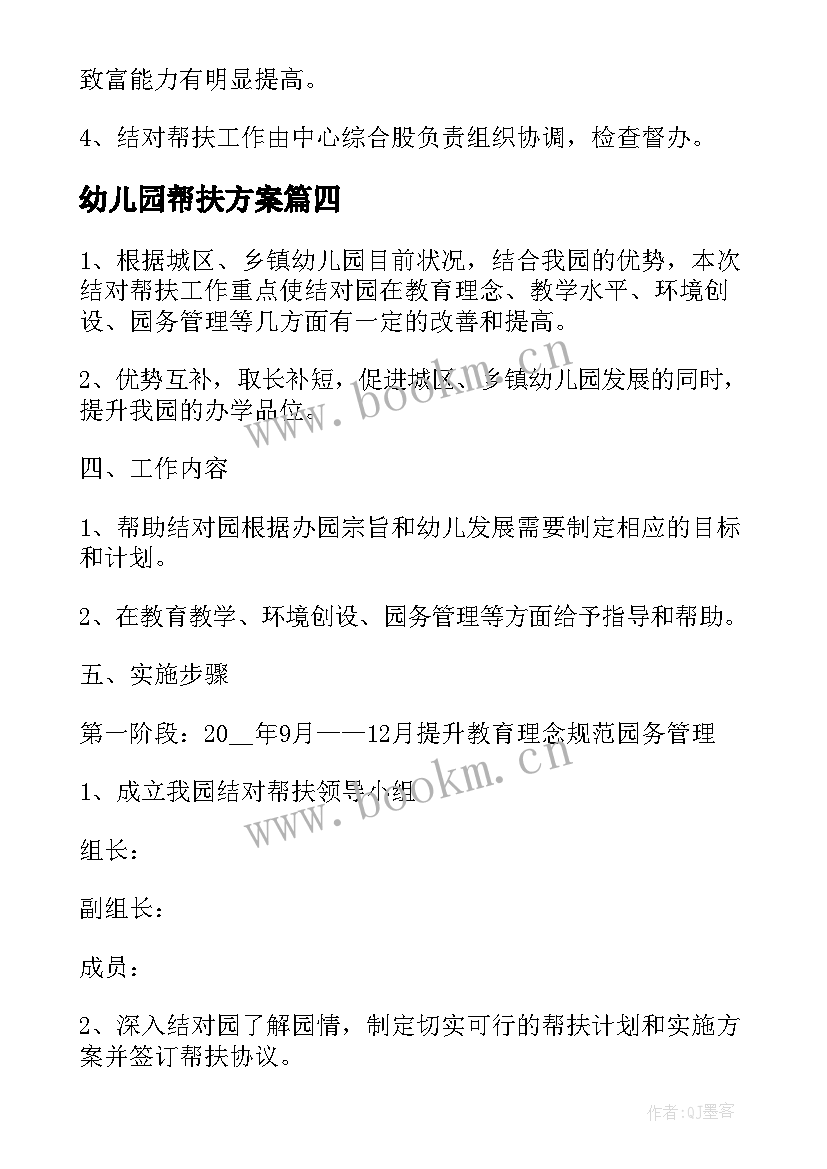 致富能力有明显提高。

4、结对帮扶工作由中心综合股负责组织协调，检查督办。

幼儿园帮扶方案篇四

1、根据城区、乡镇幼儿园目前状况，结合我园的优势，本次结对帮扶工作重点使结对园在教育理念、教学水平、环境创设、园务管理等几方面有一定的改善和提高。

2、优势互补，取长补短，促进城区、乡镇幼儿园发展的同时，提升我园的办学品位。

www.bookm.cn

四、工作内容

1、帮助结对园根据办园宗旨和幼儿发展需要制定相应的目标和计划。

2、在教育教学、环境创设、园务管理等方面给予指导和帮助。

五、实施步骤

第一阶段：20__年9月——12月提升教育理念规范园务管理

1、成立我园结对帮扶领导小组

www.bookm.cn

组长：

副组长：

成员：

2、深入结对园了解园情，制定切实可行的帮扶计划和实施方案并签订帮扶协议。

作者:QJ墨客